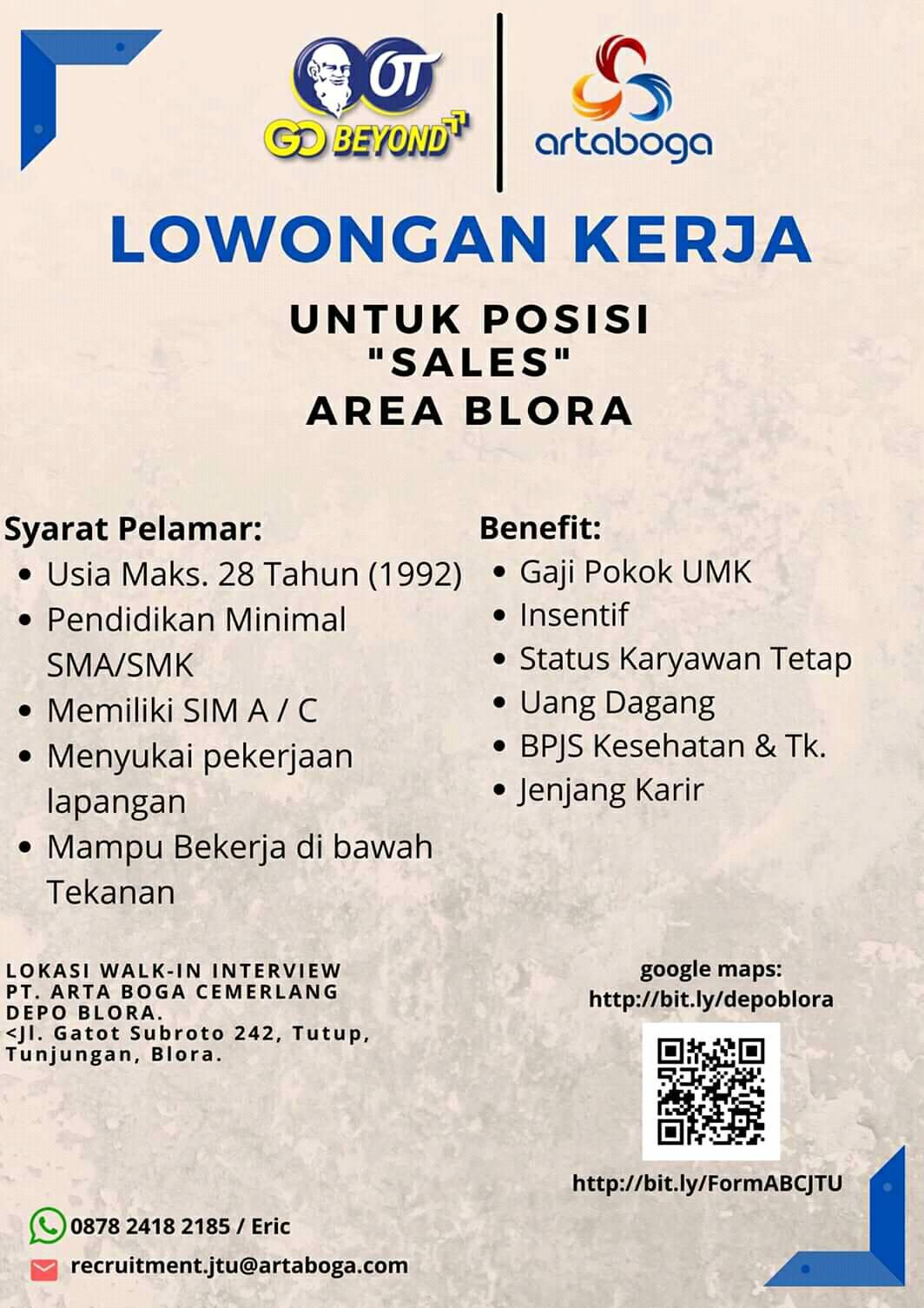 OT
GO BEYOND

artaboga

LOWONGAN KERJA

UNTUK POSISI
"SALES"
AREA BLORA

Syarat Pelamar:
• Usia Maks. 28 Tahun (1992)
• Pendidikan Minimal SMA/SMK
• Memiliki SIM A / C
• Menyukai pekerjaan lapangan
• Mampu Bekerja di bawah Tekanan

Benefit:
• Gaji Pokok UMK
• Insentif
• Status Karyawan Tetap
• Uang Dagang
• BPJS Kesehatan & Tk.
• Jenjang Karir

LOKASI WALK-IN INTERVIEW
PT. ARTA BOGA CEMERLANG
DEPO BLORA.
<Jl. Gatot Subroto 242, Tutup, Tunjungan, Blora.

google maps:
http://bit.ly/depoblora

http://bit.ly/FormABCJTU

0878 2418 2185 / Eric

recruitment.jtu@artaboga.com